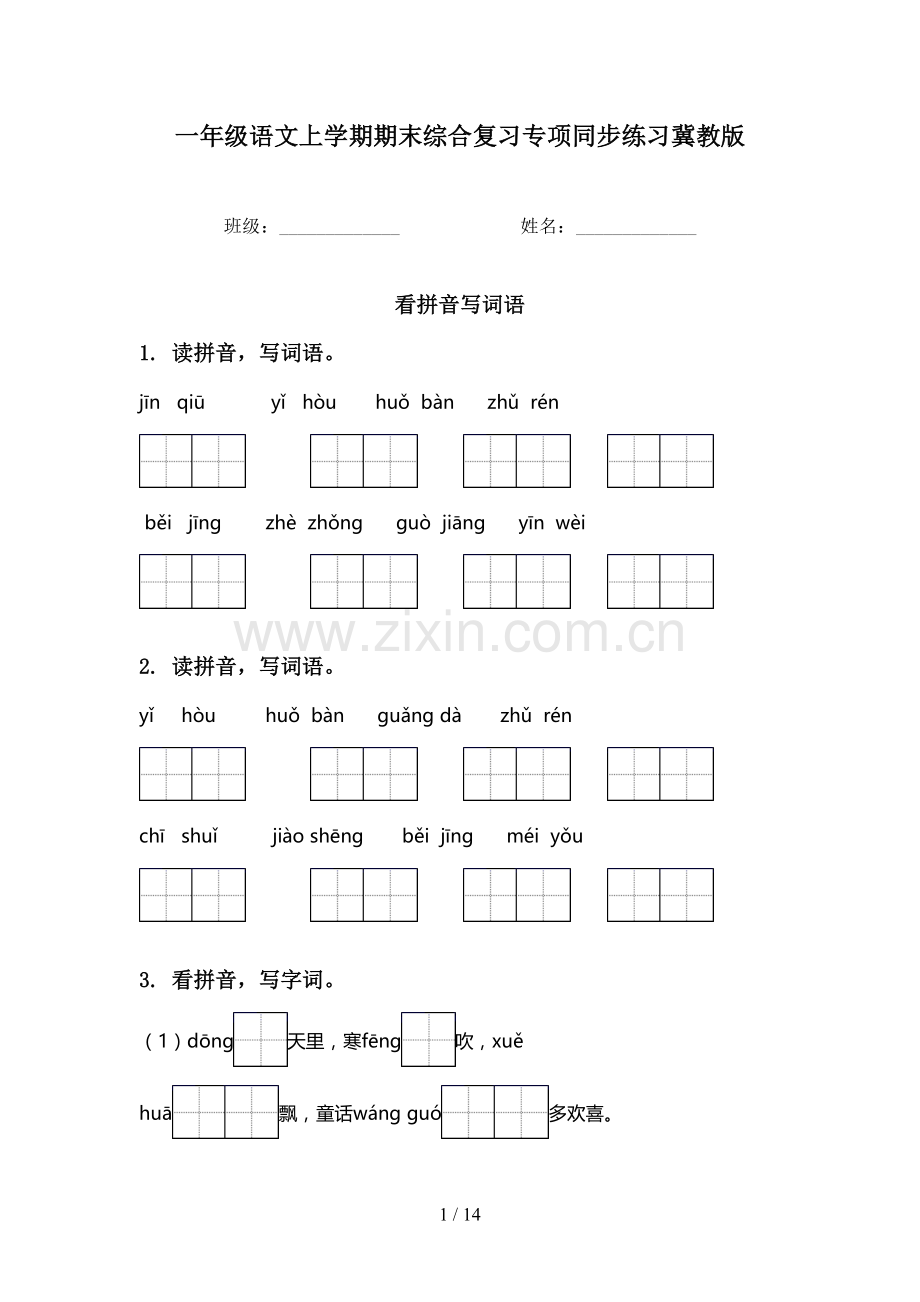 一年级语文上学期期末综合复习专项同步练习冀教版

班级：______________　　　　姓名：______________

看拼音写词语

1. 读拼音，写词语。

jīn qiū　　yǐ hòu　　huǒ bàn　　zhǔ rén

běi jīng　　zhè zhǒng　　guò jiāng　　yīn wèi

www.zixin.com.cn

2. 读拼音，写词语。

yǐ hòu　　huǒ bàn　　guǎng dà　　zhǔ rén

chī shuǐ　　jiào shēng　　běi jīng　　méi yǒu

3. 看拼音，写字词。

（1）dōng 天里，寒fēng 吹，xuě huā 飘，童话wáng guó 多欢喜。

1 / 14